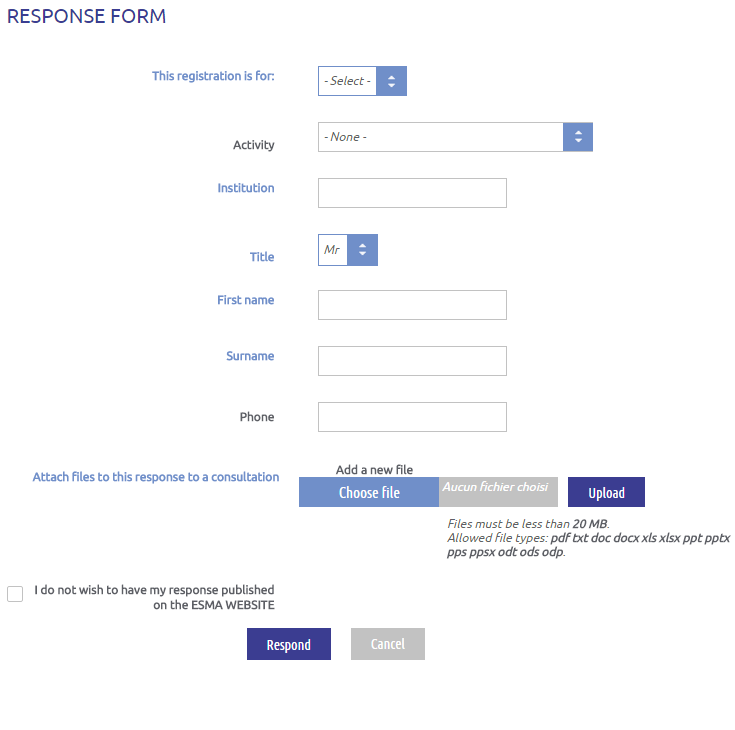 RESPONSE FORM

This registration is for: - Select -

Activity - None -

Institution

Title Mr

First name

Surname

Phone

Attach files to this response to a consultation

Add a new file

Choose file Aucun fichier choisi Upload

Files must be less than 20 MB.
Allowed file types: pdf txt doc docx xls xlsx ppt pptx pps ppsx odt ods odp.

I do not wish to have my response published on the ESMA WEBSITE

Respond Cancel